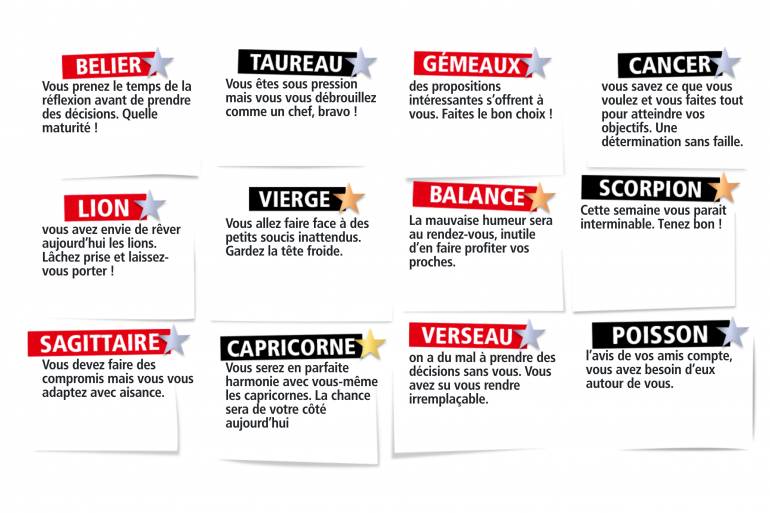 BELIER

Vous prenez le temps de la réflexion avant de prendre des décisions. Quelle maturité !

TAUREAU

Vous êtes sous pression mais vous vous débrouillez comme un chef, bravo !

GÉMEAUX

des propositions intéressantes s'offrent à vous. Faites le bon choix !

CANCER

vous savez ce que vous voulez et vous faites tout pour atteindre vos objectifs. Une détermination sans faille.

LION

vous avez envie de rêver aujourd'hui les lions. Lâchez prise et laissez-vous porter !

VIERGE

Vous allez faire face à des petits soucis inattendus. Gardez la tête froide.

BALANCE

La mauvaise humeur sera au rendez-vous, inutile d'en faire profiter vos proches.

SCORPION

Cette semaine vous parait interminable. Tenez bon !

SAGITTAIRE

Vous devez faire des compromis mais vous vous adaptez avec aisance.

CAPRICORNE

Vous serez en parfaite harmonie avec vous-même les capricornes. La chance sera de votre côté aujourd'hui

VERSEAU

on a du mal à prendre des décisions sans vous. Vous avez su vous rendre irremplaçable.

POISSON

l'avis de vos amis compte, vous avez besoin d'eux autour de vous.